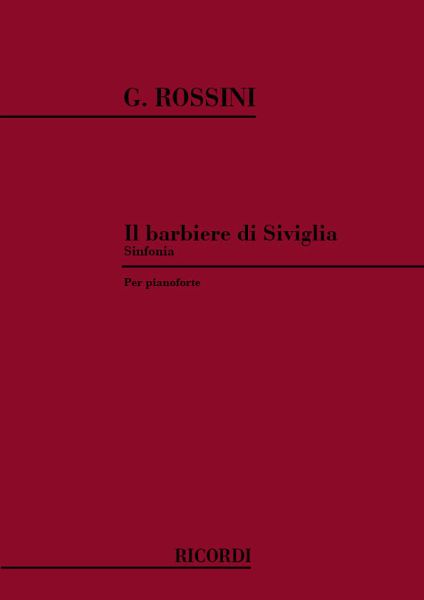 G. ROSSINI

Il barbiere di Siviglia
Sinfonia

Per pianoforte

RICORDI